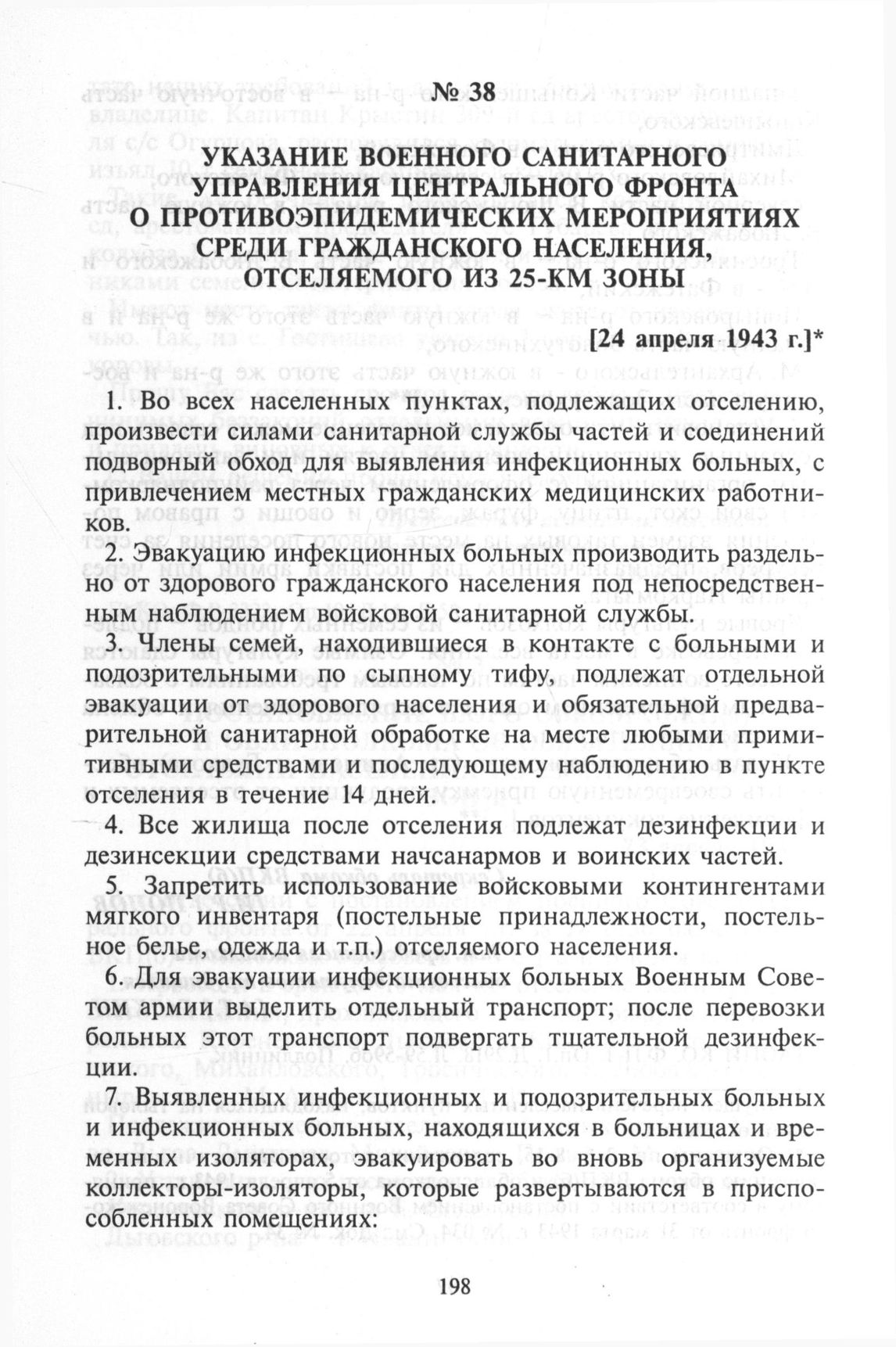 № 38

УКАЗАНИЕ ВОЕННОГО САНИТАРНОГО УПРАВЛЕНИЯ ЦЕНТРАЛЬНОГО ФРОНТА О ПРОТИВОЭПИДЕМИЧЕСКИХ МЕРОПРИЯТИЯХ СРЕДИ ГРАЖДАНСКОГО НАСЕЛЕНИЯ, ОТСЕЛЯЕМОГО ИЗ 25-КМ ЗОНЫ

[24 апреля 1943 г.]*

1. Во всех населенных пунктах, подлежащих отселению, произвести силами санитарной службы частей и соединений подворный обход для выявления инфекционных больных, с привлечением местных гражданских медицинских работников.

2. Эвакуацию инфекционных больных производить раздельно от здорового гражданского населения под непосредственным наблюдением войсковой санитарной службы.

3. Члены семей, находившиеся в контакте с больными и подозрительными по сыпному тифу, подлежат отдельной эвакуации от здорового населения и обязательной предварительной санитарной обработке на месте любыми примитивными средствами и последующему наблюдению в пункте отселения в течение 14 дней.

4. Все жилища после отселения подлежат дезинфекции и дезинсекции средствами начсанармов и воинских частей.

5. Запретить использование войсковыми контингентами мягкого инвентаря (постельные принадлежности, постельное белье, одежда и т.п.) отселяемого населения.

6. Для эвакуации инфекционных больных Военным Советом армии выделить отдельный транспорт; после перевозки больных этот транспорт подвергать тщательной дезинфекции.

7. Выявленных инфекционных и подозрительных больных и инфекционных больных, находящихся в больницах и временных изоляторах, эвакуировать во вновь организуемые коллекторы-изоляторы, которые развертываются в приспособленных помещениях:

198